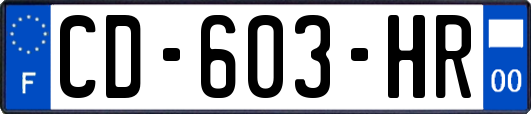 F
CD-603-HR
00